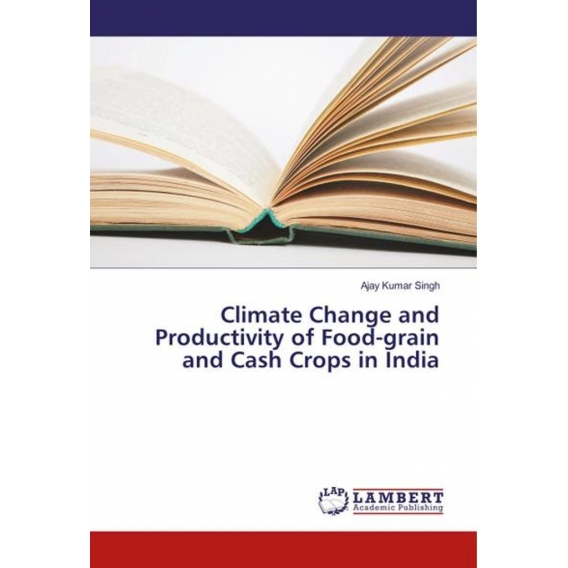 Ajay Kumar Singh

Climate Change and Productivity of Food-grain and Cash Crops in India

LAP LAMBERT Academic Publishing